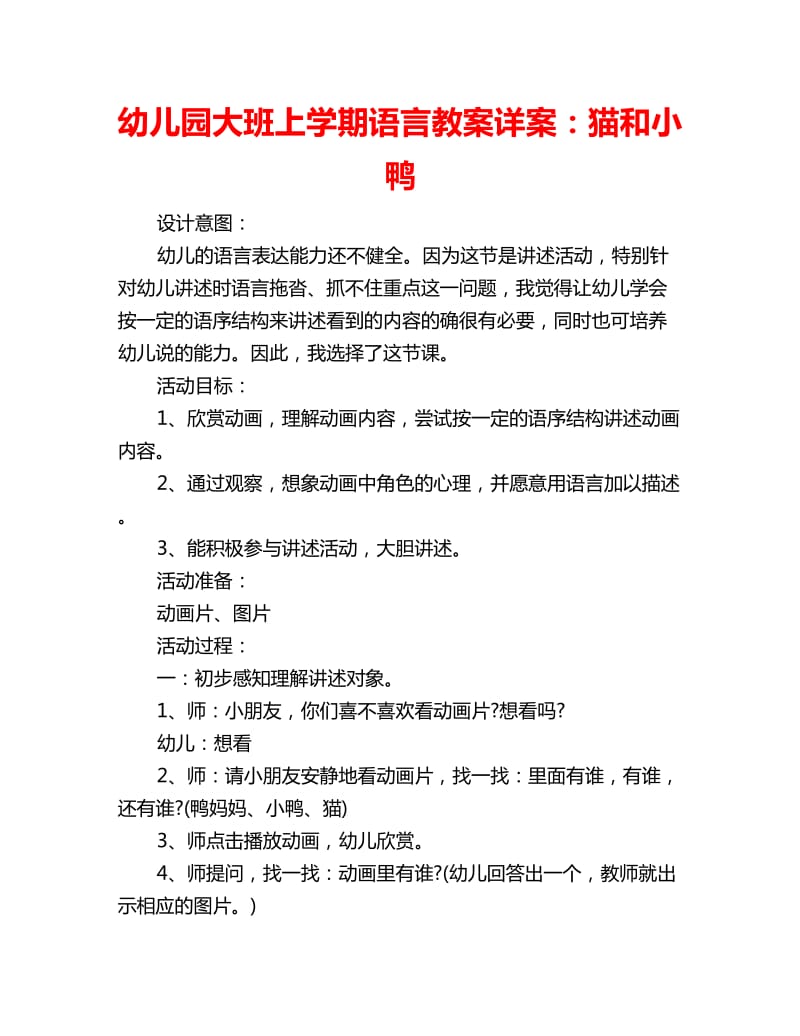 幼儿园大班上学期语言教案详案：猫和小鸭

设计意图：

幼儿的语言表达能力还不健全。因为这节是讲述活动，特别针对幼儿讲述时语言拖沓、抓不住重点这一问题，我觉得让幼儿学会按一定的语序结构来讲述看到的内容的确很有必要，同时也可培养幼儿说的能力。因此，我选择了这节课。

活动目标：

1、欣赏动画，理解动画内容，尝试按一定的语序结构讲述动画内容。

2、通过观察，想象动画中角色的心理，并愿意用语言加以描述。

3、能积极参与讲述活动，大胆讲述。

活动准备：

动画片、图片

活动过程：

一：初步感知理解讲述对象。

1、师：小朋友，你们喜不喜欢看动画片?想看吗?

幼儿：想看

2、师：请小朋友安静地看动画片，找一找：里面有谁，有谁，还有谁?(鸭妈妈、小鸭、猫)

3、师点击播放动画，幼儿欣赏。

4、师提问，找一找：动画里有谁?(幼儿回答出一个，教师就出示相应的图片。)